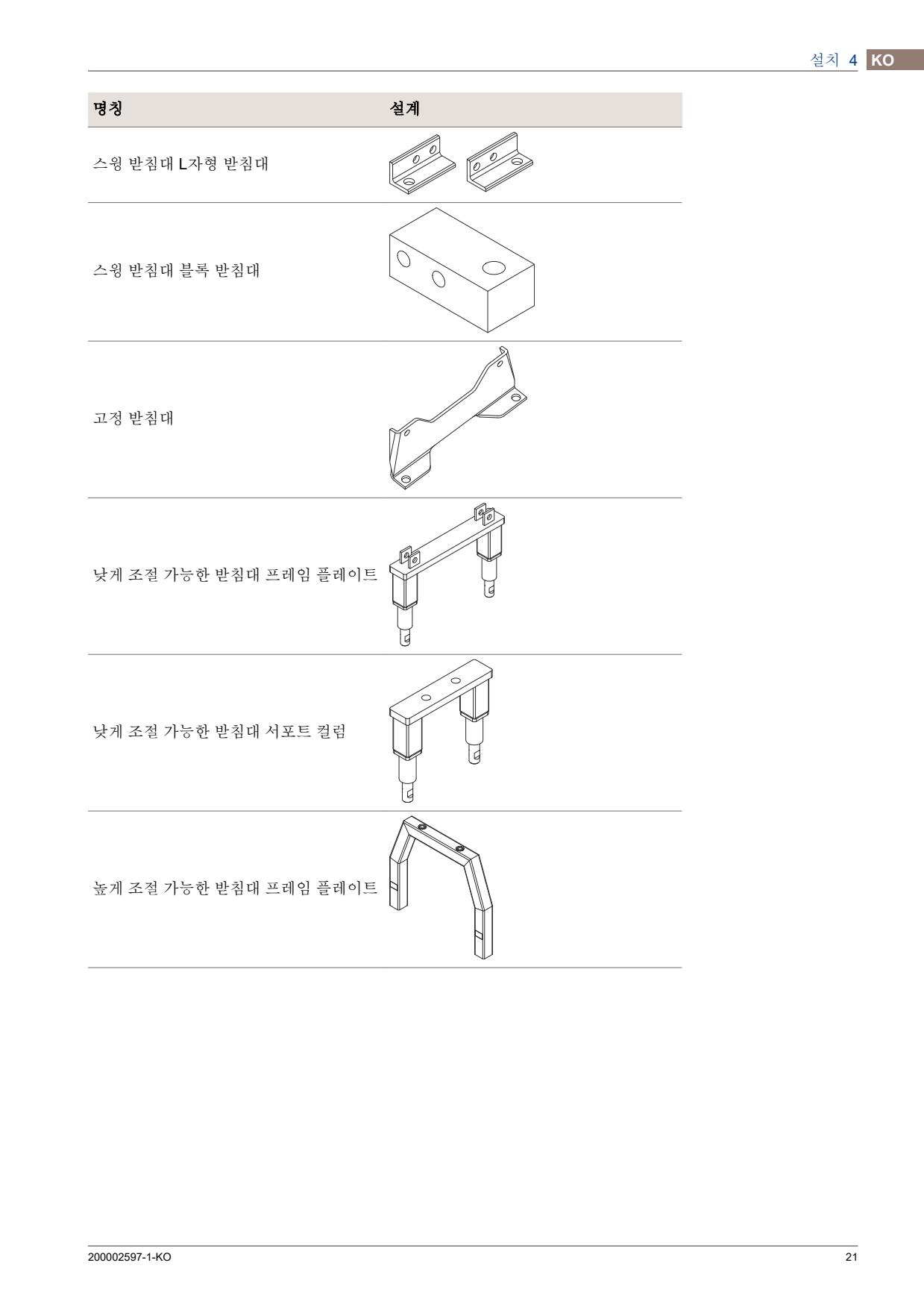 설치 4 KO

| 명칭 | 설계 |
|---|---|
| 스윙 받침대 L자형 받침대 | |
| 스윙 받침대 블록 받침대 | |
| 고정 받침대 | |
| 낮게 조절 가능한 받침대 프레임 플레이트 | |
| 낮게 조절 가능한 받침대 서포트 컬럼 | |
| 높게 조절 가능한 받침대 프레임 플레이트 | |

200002597-1-KO

21